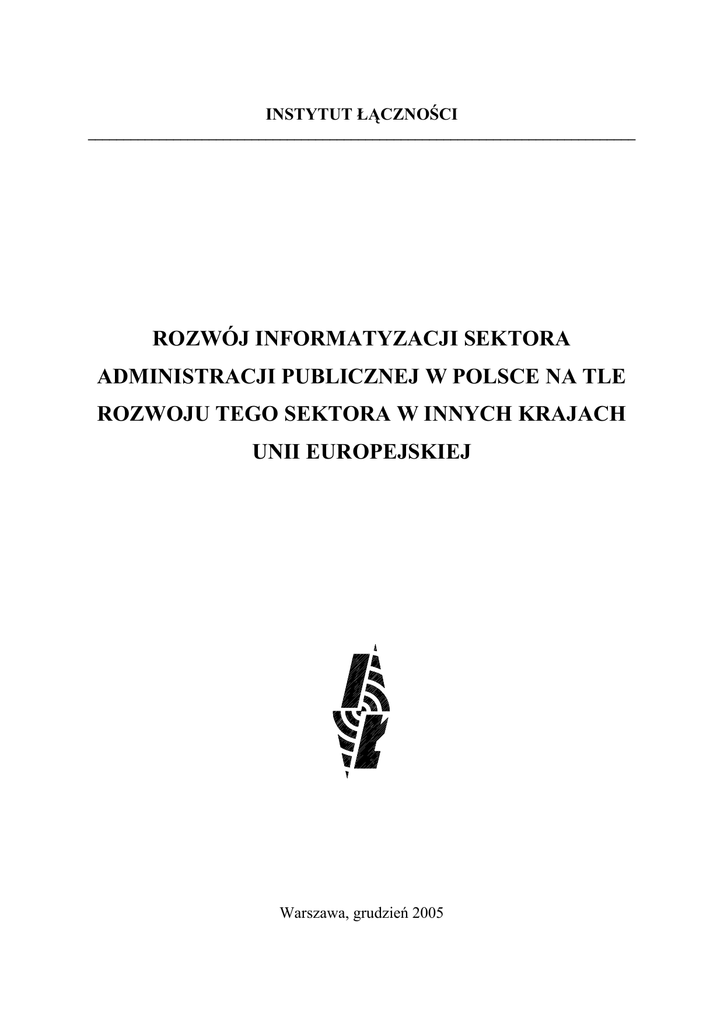 INSTYTUT ŁĄCZNOŚCI

ROZWÓJ INFORMATYZACJI SEKTORA ADMINISTRACJI PUBLICZNEJ W POLSCE NA TLE ROZWOJU TEGO SEKTORA W INNYCH KRAJACH UNII EUROPEJSKIEJ

Warszawa, grudzień 2005